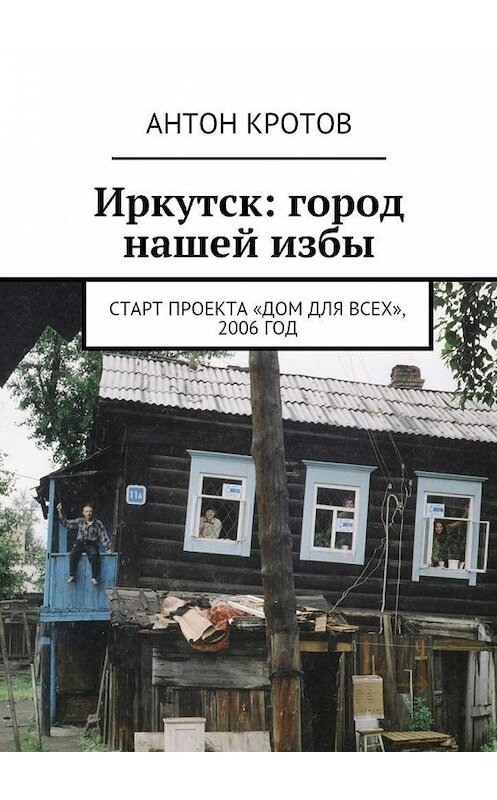 АНТОН КРОТОВ

Иркутск: город нашей избы

СТАРТ ПРОЕКТА «ДОМ ДЛЯ ВСЕХ», 2006 ГОД

11а